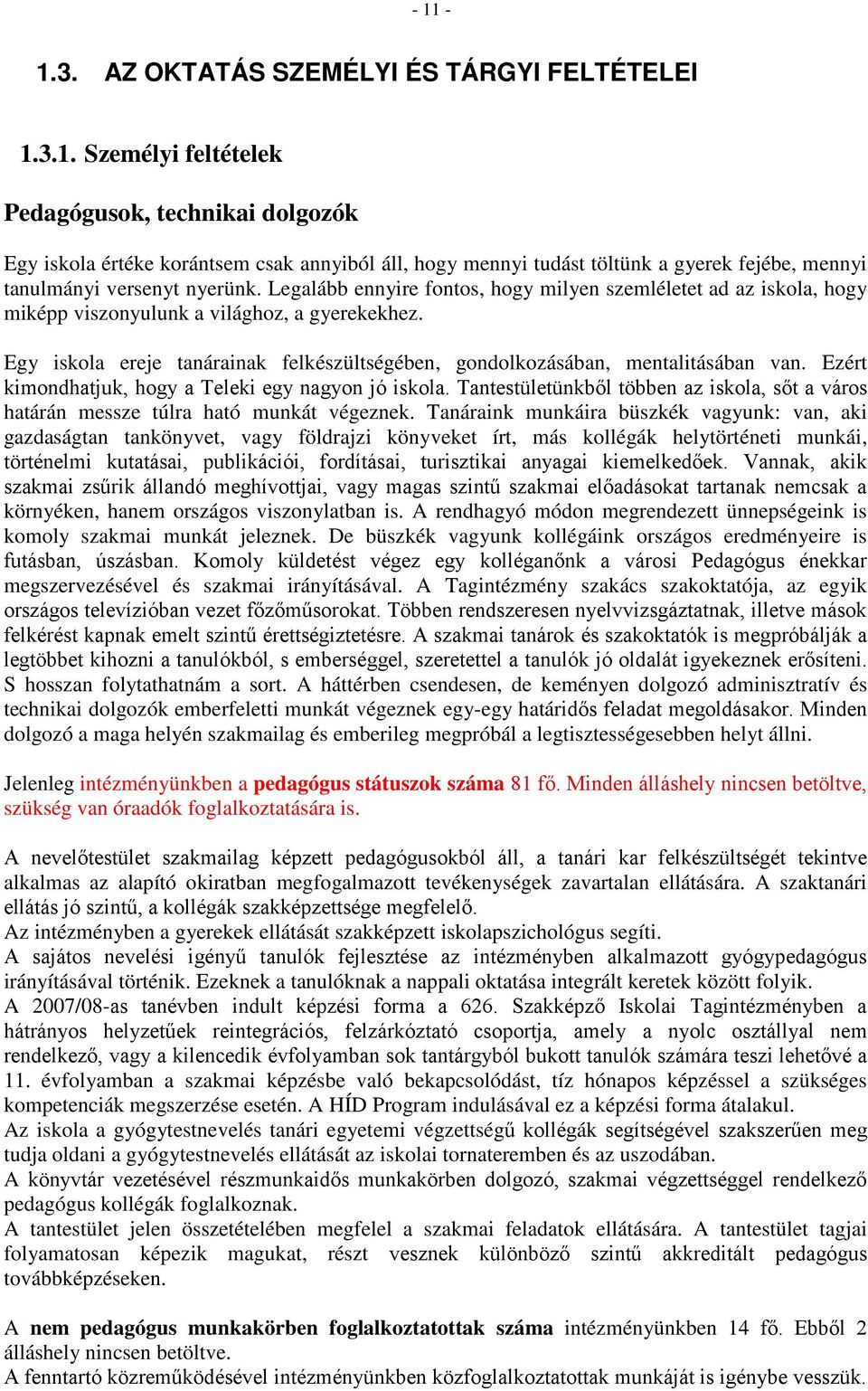 - 11 -

1.3. AZ OKTATÁS SZEMÉLYI ÉS TÁRGYI FELTÉTELEI

1.3.1. Személyi feltételek

Pedagógusok, technikai dolgozók

Egy iskola értéke korántsem csak annyiból áll, hogy mennyi tudást töltünk a gyerek fejébe, mennyi tanulmányi versenyt nyerünk. Legalább ennyire fontos, hogy milyen szemléletet ad az iskola, hogy miképp viszonyulunk a világhoz, a gyerekekhez.

Egy iskola ereje tanárainak felkészültségében, gondolkozásában, mentalitásában van. Ezért kimondhatjuk, hogy a Teleki egy nagyon jó iskola. Tantestületünkből többen az iskola, sőt a város határán messze túlra ható munkát végeznek. Tanáraink munkáira büszkék vagyunk: van, aki gazdaságtan tankönyvet, vagy földrajzi könyveket írt, más kollégák helytörténeti munkái, történelmi kutatásai, publikációi, fordításai, turisztikai anyagai kiemelkedőek. Vannak, akik szakmai zsűrik állandó meghívottjai, vagy magas szintű szakmai előadásokat tartanak nemcsak a környéken, hanem országos viszonylatban is. A rendhagyó módon megrendezett ünnepségeink is komoly szakmai munkát jeleznek. De büszkék vagyunk kollégáink országos eredményeire is futásban, úszásban. Komoly küldetést végez egy kolléganőnk a városi Pedagógus énekkar megszervezésével és szakmai irányításával. A Tagintézmény szakács szakoktatója, az egyik országos televízióban vezet főzőműsorokat. Többen rendszeresen nyelvvizsgáztatnak, illetve mások felkérést kapnak emelt szintű érettségiztetésre. A szakmai tanárok és szakoktatók is megpróbálják a legtöbbet kihozni a tanulókból, s emberséggel, szeretettel a tanulók jó oldalát igyekeznek erősíteni. S hosszan folytathatnám a sort. A háttérben csendesen, de keményen dolgozó adminisztratív és technikai dolgozók emberfeletti munkát végeznek egy-egy határidős feladat megoldásakor. Minden dolgozó a maga helyén szakmailag és emberileg megpróbál a legtisztességesebben helyt állni.

Jelenleg intézményünkben a pedagógus státuszok száma 81 fő. Minden álláshely nincsen betöltve, szükség van óraadók foglalkoztatására is.

A nevelőtestület szakmailag képzett pedagógusokból áll, a tanári kar felkészültségét tekintve alkalmas az alapító okiratban megfogalmazott tevékenységek zavartalan ellátására. A szaktanári ellátás jó szintű, a kollégák szakképzettsége megfelelő.
Az intézményben a gyerekek ellátását szakképzett iskolapszichológus segíti.
A sajátos nevelési igényű tanulók fejlesztése az intézményben alkalmazott gyógypedagógus irányításával történik. Ezeknek a tanulóknak a nappali oktatása integrált keretek között folyik.
A 2007/08-as tanévben indult képzési forma a 626. Szakképző Iskolai Tagintézményben a hátrányos helyzetűek reintegrációs, felzárkóztató csoportja, amely a nyolc osztállyal nem rendelkező, vagy a kilencedik évfolyamban sok tantárgyból bukott tanulók számára teszi lehetővé a 11. évfolyamban a szakmai képzésbe való bekapcsolódást, tíz hónapos képzéssel a szükséges kompetenciák megszerzése esetén. A HÍD Program indulásával ez a képzési forma átalakul.
Az iskola a gyógytestnevelés tanári egyetemi végzettségű kollégák segítségével szakszerűen meg tudja oldani a gyógytestnevelés ellátását az iskolai tornateremben és az uszodában.
A könyvtár vezetésével részmunkaidős munkakörben dolgozó, szakmai végzettséggel rendelkező pedagógus kollégák foglalkoznak.
A tantestület jelen összetételében megfelel a szakmai feladatok ellátására. A tantestület tagjai folyamatosan képezik magukat, részt vesznek különböző szintű akkreditált pedagógus továbbképzéseken.

A nem pedagógus munkakörben foglalkoztatottak száma intézményünkben 14 fő. Ebből 2 álláshely nincsen betöltve.
A fenntartó közreműködésével intézményünkben közfoglalkoztatottak munkáját is igénybe vesszük.